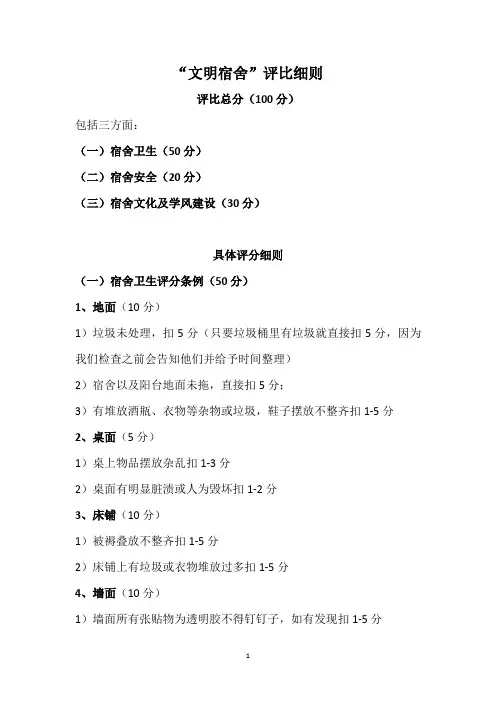 “文明宿舍”评比细则

评比总分（100 分）

包括三方面：

（一）宿舍卫生（50 分）

（二）宿舍安全（20 分）

（三）宿舍文化及学风建设（30 分）

具体评分细则

（一）宿舍卫生评分条例（50 分）

1、地面（10 分）

1）垃圾未处理，扣 5 分（只要垃圾桶里有垃圾就直接扣 5 分，因为我们检查之前会告知他们并给予时间整理）

2）宿舍以及阳台地面未拖，直接扣 5 分；

3）有堆放酒瓶、衣物等杂物或垃圾，鞋子摆放不整齐扣 1-5 分

2、桌面（5 分）

1）桌上物品摆放杂乱扣 1-3 分

2）桌面有明显脏渍或人为毁坏扣 1-2 分

3、床铺（10 分）

1）被褥叠放不整齐扣 1-5 分

2）床铺上有垃圾或衣物堆放过多扣 1-5 分

4、墙面（10 分）

1）墙面所有张贴物为透明胶不得钉钉子，如有发现扣 1-5 分

1